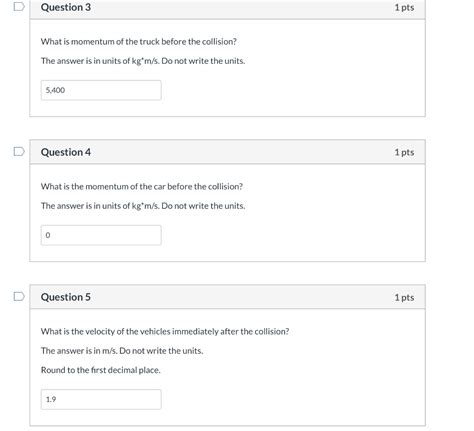 Question 3

1 pts

What is momentum of the truck before the collision?

The answer is in units of kg*m/s. Do not write the units.

5,400

Question 4

1 pts

What is the momentum of the car before the collision?

The answer is in units of kg*m/s. Do not write the units.

0

Question 5

1 pts

What is the velocity of the vehicles immediately after the collision?

The answer is in m/s. Do not write the units.

Round to the first decimal place.

1.9